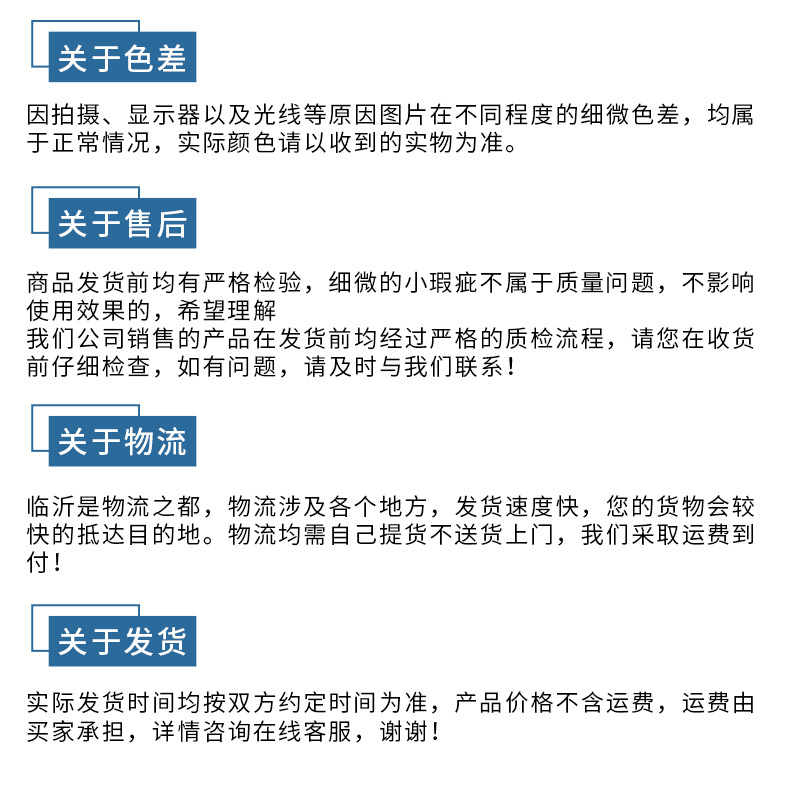 关于色差

因拍摄、显示器以及光线等原因图片在不同程度的细微色差，均属于正常情况，实际颜色请以收到的实物为准。

关于售后

商品发货前均有严格检验，细微的小瑕疵不属于质量问题，不影响使用效果的，希望理解
我们公司销售的产品在发货前均经过严格的质检流程，请您在收货前仔细检查，如有问题，请及时与我们联系！

关于物流

临沂是物流之都，物流涉及各个地方，发货速度快，您的货物会较快的抵达目的地。物流均需自己提货不送货上门，我们采取运费到付！

关于发货

实际发货时间均按双方约定时间为准，产品价格不含运费，运费由买家承担，详情咨询在线客服，谢谢！